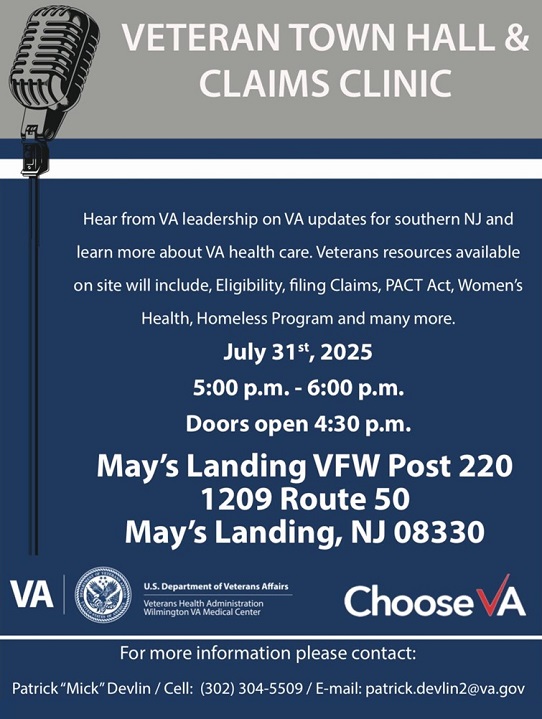 VETERAN TOWN HALL & CLAIMS CLINIC

Hear from VA leadership on VA updates for southern NJ and learn more about VA health care. Veterans resources available on site will include, Eligibility, filing Claims, PACT Act, Women's Health, Homeless Program and many more.

July 31$^{st}$, 2025

5:00 p.m. - 6:00 p.m.

Doors open 4:30 p.m.

May's Landing VFW Post 220
1209 Route 50
May's Landing, NJ 08330

VA

U.S. Department of Veterans Affairs
Veterans Health Administration
Wilmington VA Medical Center

ChooseVA

For more information please contact:

Patrick "Mick" Devlin / Cell: (302) 304-5509 / E-mail: patrick.devlin2@va.gov